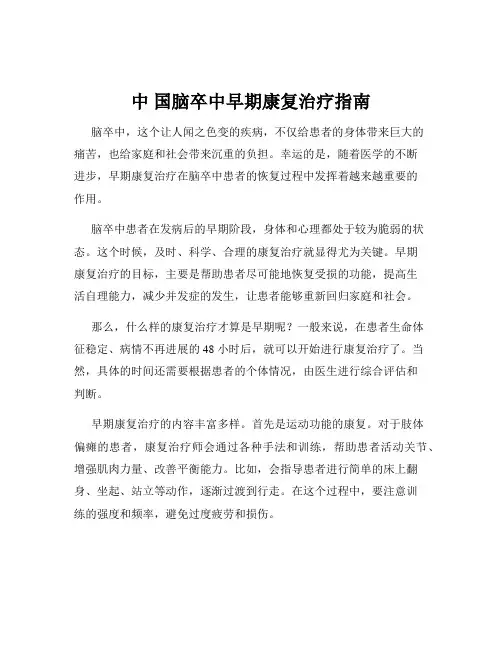 中 国脑卒中早期康复治疗指南

脑卒中，这个让人闻之色变的疾病，不仅给患者的身体带来巨大的痛苦，也给家庭和社会带来沉重的负担。幸运的是，随着医学的不断进步，早期康复治疗在脑卒中患者的恢复过程中发挥着越来越重要的作用。

脑卒中患者在发病后的早期阶段，身体和心理都处于较为脆弱的状态。这个时候，及时、科学、合理的康复治疗就显得尤为关键。早期康复治疗的目标，主要是帮助患者尽可能地恢复受损的功能，提高生活自理能力，减少并发症的发生，让患者能够重新回归家庭和社会。

那么，什么样的康复治疗才算是早期呢？一般来说，在患者生命体征稳定、病情不再进展的 48 小时后，就可以开始进行康复治疗了。当然，具体的时间还需要根据患者的个体情况，由医生进行综合评估和判断。

早期康复治疗的内容丰富多样。首先是运动功能的康复。对于肢体偏瘫的患者，康复治疗师会通过各种手法和训练，帮助患者活动关节、增强肌肉力量、改善平衡能力。比如，会指导患者进行简单的床上翻身、坐起、站立等动作，逐渐过渡到行走。在这个过程中，要注意训练的强度和频率，避免过度疲劳和损伤。